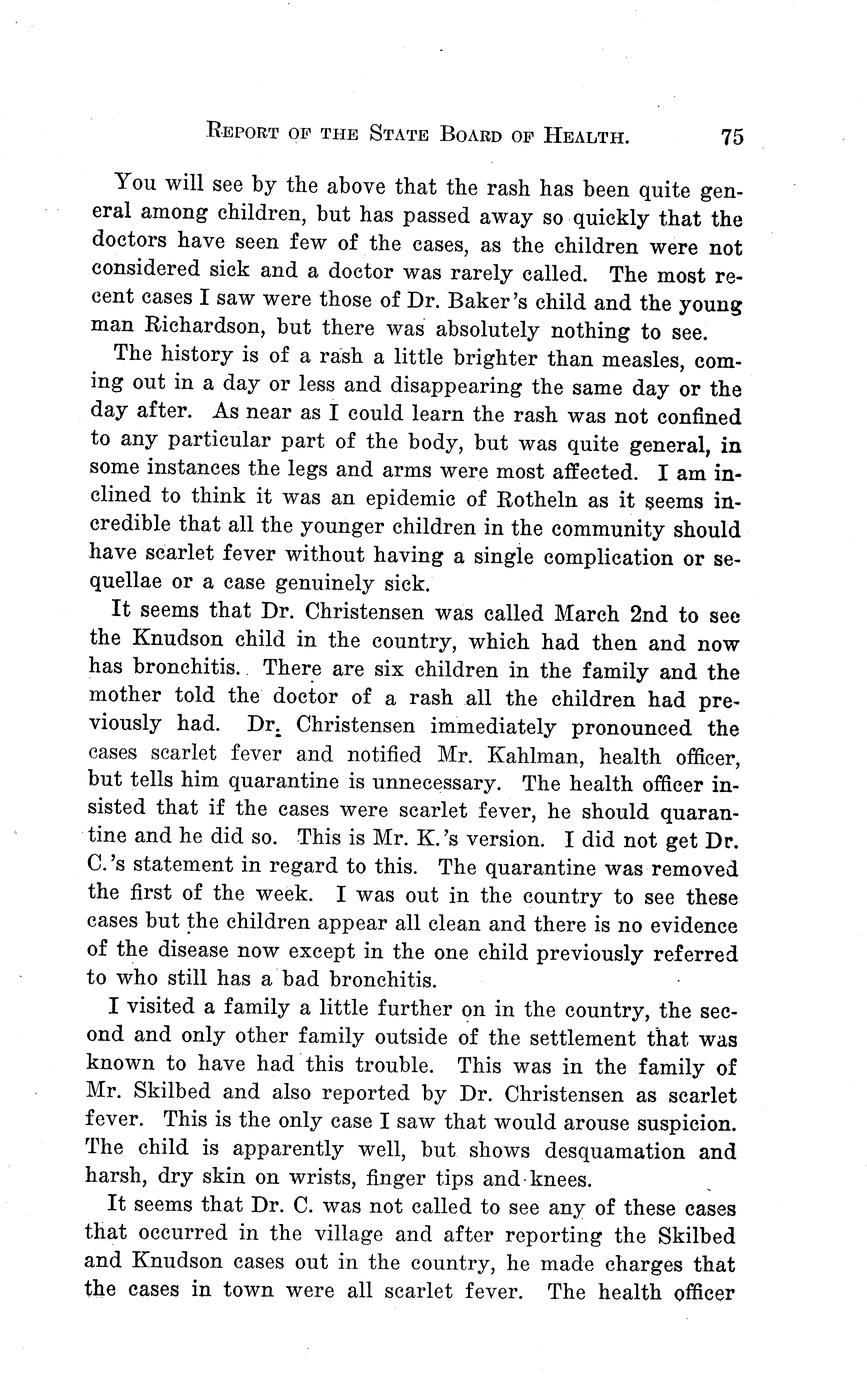 REPORT OF THE STATE BOARD OF HEALTH. 75

You will see by the above that the rash has been quite general among children, but has passed away so quickly that the doctors have seen few of the cases, as the children were not considered sick and a doctor was rarely called. The most recent cases I saw were those of Dr. Baker's child and the young man Richardson, but there was absolutely nothing to see.

The history is of a rash a little brighter than measles, coming out in a day or less and disappearing the same day or the day after. As near as I could learn the rash was not confined to any particular part of the body, but was quite general, in some instances the legs and arms were most affected. I am inclined to think it was an epidemic of Rotheln as it seems incredible that all the younger children in the community should have scarlet fever without having a single complication or sequellae or a case genuinely sick.

It seems that Dr. Christensen was called March 2nd to see the Knudson child in the country, which had then and now has bronchitis. There are six children in the family and the mother told the doctor of a rash all the children had previously had. Dr. Christensen immediately pronounced the cases scarlet fever and notified Mr. Kahlman, health officer, but tells him quarantine is unnecessary. The health officer insisted that if the cases were scarlet fever, he should quarantine and he did so. This is Mr. K.'s version. I did not get Dr. C.'s statement in regard to this. The quarantine was removed the first of the week. I was out in the country to see these cases but the children appear all clean and there is no evidence of the disease now except in the one child previously referred to who still has a bad bronchitis.

I visited a family a little further on in the country, the second and only other family outside of the settlement that was known to have had this trouble. This was in the family of Mr. Skilbed and also reported by Dr. Christensen as scarlet fever. This is the only case I saw that would arouse suspicion. The child is apparently well, but shows desquamation and harsh, dry skin on wrists, finger tips and knees.

It seems that Dr. C. was not called to see any of these cases that occurred in the village and after reporting the Skilbed and Knudson cases out in the country, he made charges that the cases in town were all scarlet fever. The health officer